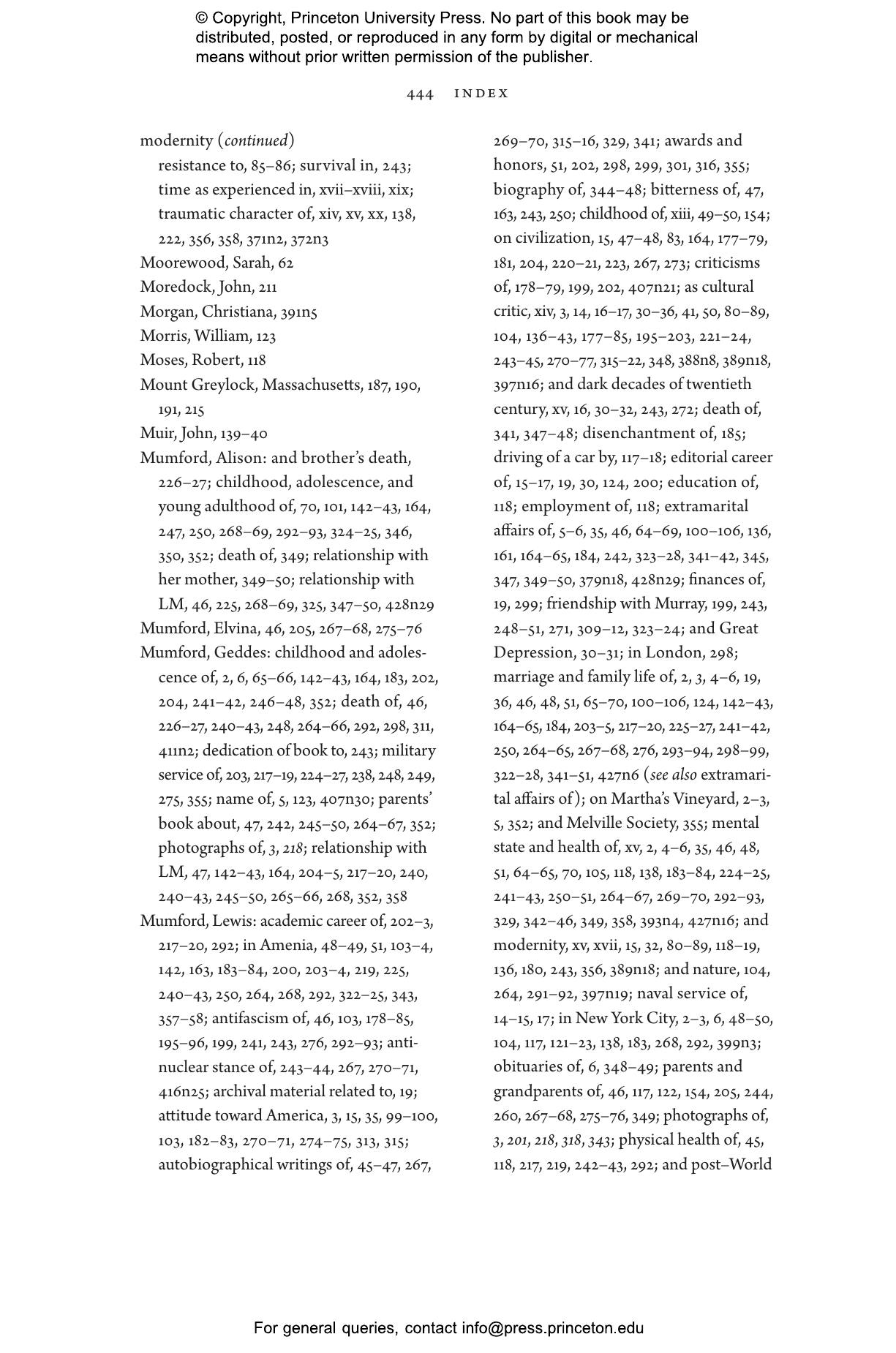 © Copyright, Princeton University Press. No part of this book may be distributed, posted, or reproduced in any form by digital or mechanical means without prior written permission of the publisher.

444 INDEX

modernity (continued)
resistance to, 85–86; survival in, 243; time as experienced in, xvii–xviii, xix; traumatic character of, xiv, xv, xx, 138, 222, 356, 358, 371n2, 372n3
Moorewood, Sarah, 62
Moredock, John, 211
Morgan, Christiana, 391n5
Morris, William, 123
Moses, Robert, 118
Mount Greylock, Massachusetts, 187, 190, 191, 215
Muir, John, 139–40
Mumford, Alison: and brother's death, 226–27; childhood, adolescence, and young adulthood of, 70, 101, 142–43, 164, 247, 250, 268–69, 292–93, 324–25, 346, 350, 352; death of, 349; relationship with her mother, 349–50; relationship with LM, 46, 225, 268–69, 325, 347–50, 428n29
Mumford, Elvina, 46, 205, 267–68, 275–76
Mumford, Geddes: childhood and adolescence of, 2, 6, 65–66, 142–43, 164, 183, 202, 204, 241–42, 246–48, 352; death of, 46, 226–27, 240–43, 248, 264–66, 292, 298, 311, 411n2; dedication of book to, 243; military service of, 203, 217–19, 224–27, 238, 248, 249, 275, 355; name of, 5, 123, 407n30; parents' book about, 47, 242, 245–50, 264–67, 352; photographs of, 3, 218; relationship with LM, 47, 142–43, 164, 204–5, 217–20, 240, 240–43, 245–50, 265–66, 268, 352, 358
Mumford, Lewis: academic career of, 202–3, 217–20, 292; in Amenia, 48–49, 51, 103–4, 142, 163, 183–84, 200, 203–4, 219, 225, 240–43, 250, 264, 268, 292, 322–25, 343, 357–58; antifascism of, 46, 103, 178–85, 195–96, 199, 241, 243, 276, 292–93; antinuclear stance of, 243–44, 267, 270–71, 416n25; archival material related to, 19; attitude toward America, 3, 15, 35, 99–100, 103, 182–83, 270–71, 274–75, 313, 315; autobiographical writings of, 45–47, 267, 269–70, 315–16, 329, 341; awards and honors, 51, 202, 298, 299, 301, 316, 355; biography of, 344–48; bitterness of, 47, 163, 243, 250; childhood of, xiii, 49–50, 154; on civilization, 15, 47–48, 83, 164, 177–79, 181, 204, 220–21, 223, 267, 273; criticisms of, 178–79, 199, 202, 407n21; as cultural critic, xiv, 3, 14, 16–17, 30–36, 41, 50, 80–89, 104, 136–43, 177–85, 195–203, 221–24, 243–45, 270–77, 315–22, 348, 388n8, 389n18, 397n16; and dark decades of twentieth century, xv, 16, 30–32, 243, 272; death of, 341, 347–48; disenchantment of, 185; driving of a car by, 117–18; editorial career of, 15–17, 19, 30, 124, 200; education of, 118; employment of, 118; extramarital affairs of, 5–6, 35, 46, 64–69, 100–106, 136, 161, 164–65, 184, 242, 323–28, 341–42, 345, 347, 349–50, 379n18, 428n29; finances of, 19, 299; friendship with Murray, 199, 243, 248–51, 271, 309–12, 323–24; and Great Depression, 30–31; in London, 298; marriage and family life of, 2, 3, 4–6, 19, 36, 46, 48, 51, 65–70, 100–106, 124, 142–43, 164–65, 184, 203–5, 217–20, 225–27, 241–42, 250, 264–65, 267–68, 276, 293–94, 298–99, 322–28, 341–51, 427n6 (see also extramarital affairs of); on Martha's Vineyard, 2–3, 5, 352; and Melville Society, 355; mental state and health of, xv, 2, 4–6, 35, 46, 48, 51, 64–65, 70, 105, 118, 138, 183–84, 224–25, 241–43, 250–51, 264–67, 269–70, 292–93, 329, 342–46, 349, 358, 393n4, 427n16; and modernity, xv, xvii, 15, 32, 80–89, 118–19, 136, 180, 243, 356, 389n18; and nature, 104, 264, 291–92, 397n19; naval service of, 14–15, 17; in New York City, 2–3, 6, 48–50, 104, 117, 121–23, 138, 183, 268, 292, 399n3; obituaries of, 6, 348–49; parents and grandparents of, 46, 117, 122, 154, 205, 244, 260, 267–68, 275–76, 349; photographs of, 3, 201, 218, 318, 343; physical health of, 45, 118, 217, 219, 242–43, 292; and post–World

For general queries, contact info@press.princeton.edu